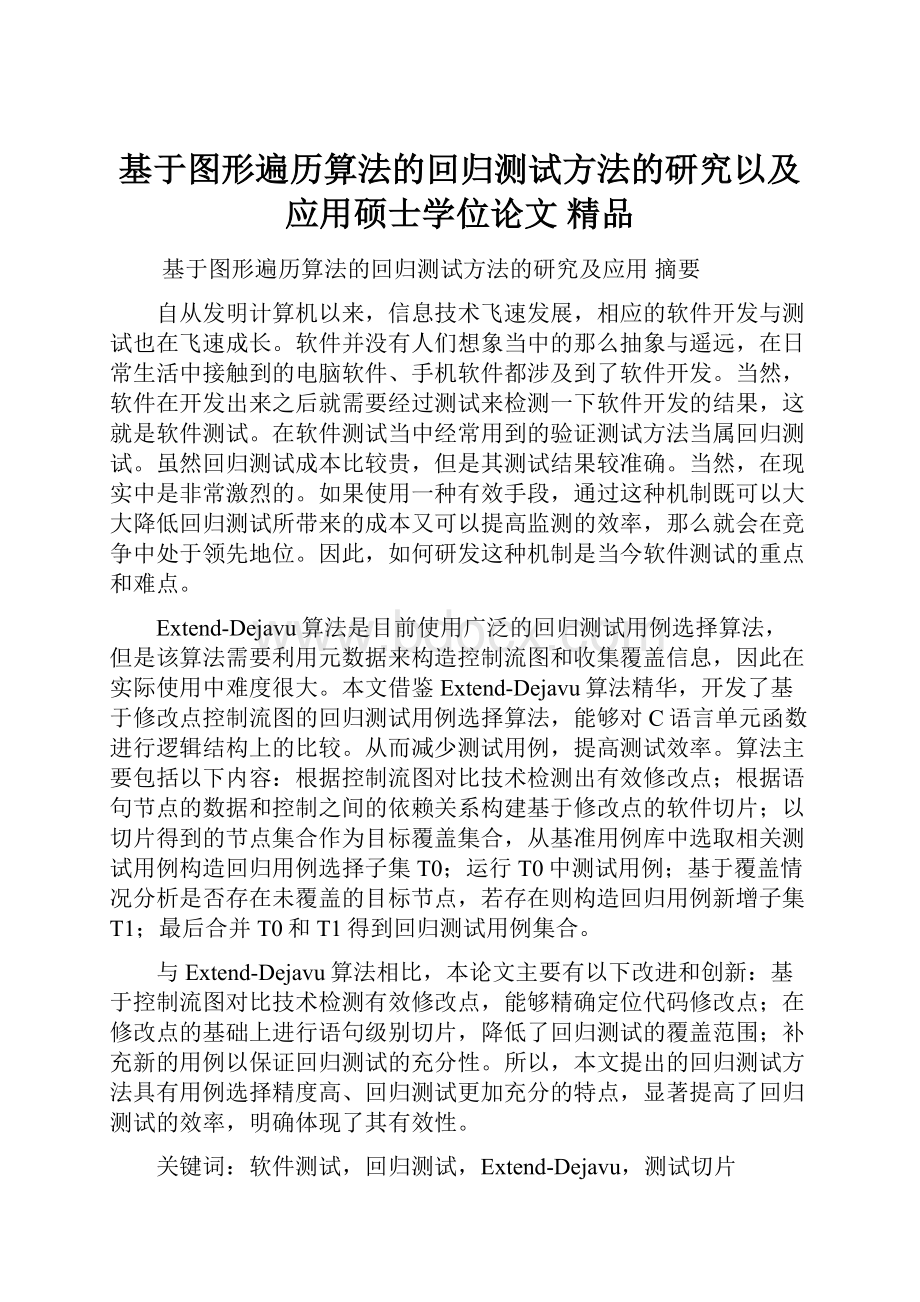 基于图形遍历算法的回归测试方法的研究以及应用硕士学位论文 精品

基于图形遍历算法的回归测试方法的研究及应用 摘要

自从发明计算机以来，信息技术飞速发展，相应的软件开发与测试也在飞速成长。软件并没有人们想象当中的那么抽象与遥远，在日常生活中接触到的电脑软件、手机软件都涉及到了软件开发。当然，软件在开发出来之后就需要经过测试来检测一下软件开发的结果，这就是软件测试。在软件测试当中经常用到的验证测试方法当属回归测试。虽然回归测试成本比较贵，但是其测试结果较准确。当然，在现实中是非常激烈的。如果使用一种有效手段，通过这种机制既可以大大降低回归测试所带来的成本又可以提高监测的效率，那么就会在竞争中处于领先地位。因此，如何研发这种机制是当今软件测试的重点和难点。

Extend-Dejavu算法是目前使用广泛的回归测试用例选择算法，但是该算法需要利用元数据来构造控制流图和收集覆盖信息，因此在实际使用中难度很大。本文借鉴Extend-Dejavu算法精华，开发了基于修改点控制流图的回归测试用例选择算法，能够对C语言单元函数进行逻辑结构上的比较。从而减少测试用例，提高测试效率。算法主要包括以下内容：根据控制流图对比技术检测出有效修改点；根据语句节点的数据和控制之间的依赖关系构建基于修改点的软件切片；以切片得到的节点集合作为目标覆盖集合，从基准用例库中选取相关测试用例构造回归用例选择子集T0；运行T0中测试用例；基于覆盖情况分析是否存在未覆盖的目标节点，若存在则构造回归用例新增子集T1；最后合并T0和T1得到回归测试用例集合。

与Extend-Dejavu算法相比，本论文主要有以下改进和创新：基于控制流图对比技术检测有效修改点，能够精确定位代码修改点；在修改点的基础上进行语句级别切片，降低了回归测试的覆盖范围；补充新的用例以保证回归测试的充分性。所以，本文提出的回归测试方法具有用例选择精度高、回归测试更加充分的特点，显著提高了回归测试的效率，明确体现了其有效性。

关键词：软件测试，回归测试，Extend-Dejavu，测试切片